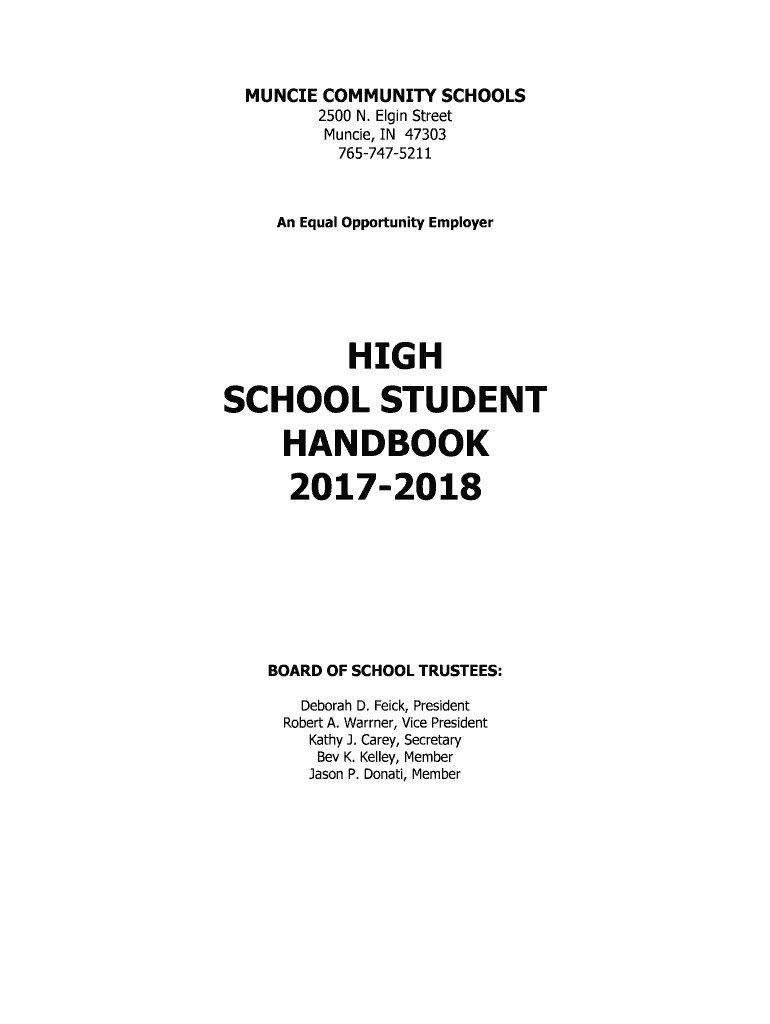 MUNCIE COMMUNITY SCHOOLS
2500 N. Elgin Street
Muncie, IN 47303
765-747-5211

An Equal Opportunity Employer

HIGH
SCHOOL STUDENT
HANDBOOK
2017-2018

BOARD OF SCHOOL TRUSTEES:

Deborah D. Feick, President
Robert A. Warrner, Vice President
Kathy J. Carey, Secretary
Bev K. Kelley, Member
Jason P. Donati, Member